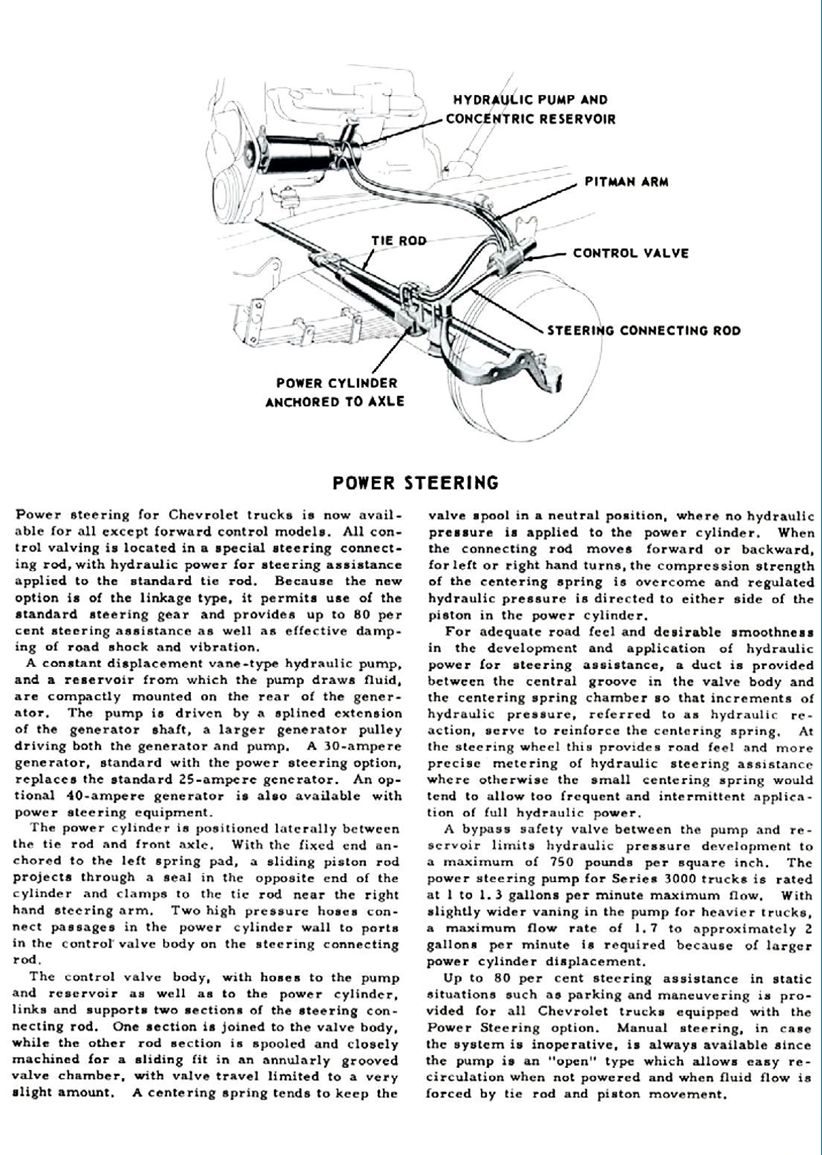 HYDRAULIC PUMP AND CONCENTRIC RESERVOIR

PITMAN ARM

TIE ROD

CONTROL VALVE

STEERING CONNECTING ROD

POWER CYLINDER ANCHORED TO AXLE

POWER STEERING

Power steering for Chevrolet trucks is now available for all except forward control models. All control valving is located in a special steering connecting rod, with hydraulic power for steering assistance applied to the standard tie rod. Because the new option is of the linkage type, it permits use of the standard steering gear and provides up to 80 per cent steering assistance as well as effective damping of road shock and vibration.

A constant displacement vane-type hydraulic pump, and a reservoir from which the pump draws fluid, are compactly mounted on the rear of the generator. The pump is driven by a splined extension of the generator shaft, a larger generator pulley driving both the generator and pump. A 30-ampere generator, standard with the power steering option, replaces the standard 25-ampere generator. An optional 40-ampere generator is also available with power steering equipment.

The power cylinder is positioned laterally between the tie rod and front axle. With the fixed end anchored to the left spring pad, a sliding piston rod projects through a seal in the opposite end of the cylinder and clamps to the tie rod near the right hand steering arm. Two high pressure hoses connect passages in the power cylinder wall to ports in the control valve body on the steering connecting rod.

The control valve body, with hoses to the pump and reservoir as well as to the power cylinder, links and supports two sections of the steering connecting rod. One section is joined to the valve body, while the other rod section is spooled and closely machined for a sliding fit in an annularly grooved valve chamber, with valve travel limited to a very slight amount. A centering spring tends to keep the valve spool in a neutral position, where no hydraulic pressure is applied to the power cylinder. When the connecting rod moves forward or backward, for left or right hand turns, the compression strength of the centering spring is overcome and regulated hydraulic pressure is directed to either side of the piston in the power cylinder.

For adequate road feel and desirable smoothness in the development and application of hydraulic power for steering assistance, a duct is provided between the central groove in the valve body and the centering spring chamber so that increments of hydraulic pressure, referred to as hydraulic reaction, serve to reinforce the centering spring. At the steering wheel this provides road feel and more precise metering of hydraulic steering assistance where otherwise the small centering spring would tend to allow too frequent and intermittent application of full hydraulic power.

A bypass safety valve between the pump and reservoir limits hydraulic pressure development to a maximum of 750 pounds per square inch. The power steering pump for Series 3000 trucks is rated at 1 to 1.3 gallons per minute maximum flow. With slightly wider vaning in the pump for heavier trucks, a maximum flow rate of 1.7 to approximately 2 gallons per minute is required because of larger power cylinder displacement.

Up to 80 per cent steering assistance in static situations such as parking and maneuvering is provided for all Chevrolet trucks equipped with the Power Steering option. Manual steering, in case the system is inoperative, is always available since the pump is an "open" type which allows easy recirculation when not powered and when fluid flow is forced by tie rod and piston movement.